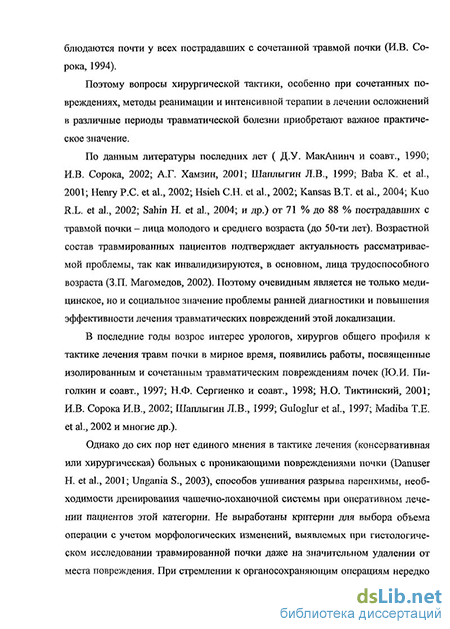 блюдаются почти у всех пострадавших с сочетанной травмой почки (И.В. Сорока, 1994).

Поэтому вопросы хирургической тактики, особенно при сочетанных повреждениях, методы реанимации и интенсивной терапии в лечении осложнений в различные периоды травматической болезни приобретают важное практическое значение.

По данным литературы последних лет ( Д.У. МакАнинч и соавт., 1990; И.В. Сорока, 2002; А.Г. Хамзин, 2001; Шаплыгин Л.В., 1999; Baba K. et al., 2001; Henry P.C. et al., 2002; Hsieh C.H. et al., 2002; Kansas B.T. et al., 2004; Kuo R.L. et al., 2002; Sahin H. et al., 2004; и др.) от 71 % до 88 % пострадавших с травмой почки – лица молодого и среднего возраста (до 50-ти лет). Возрастной состав травмированных пациентов подтверждает актуальность рассматриваемой проблемы, так как инвалидизируются, в основном, лица трудоспособного возраста (З.П. Магомедов, 2002). Поэтому очевидным является не только медицинское, но и социальное значение проблемы ранней диагностики и повышения эффективности лечения травматических повреждений этой локализации.

В последние годы возрос интерес урологов, хирургов общего профиля к тактике лечения травм почки в мирное время, появились работы, посвященные изолированным и сочетанным травматическим повреждениям почек (Ю.И. Пиголкин и соавт., 1997; Н.Ф. Сергиенко и соавт., 1998; Н.О. Тиктинский, 2001; И.В. Сорока И.В., 2002; Шаплыгин Л.В., 1999; Guloglur et al., 1997; Madiba T.E. et al., 2002 и многие др.).

Однако до сих пор нет единого мнения в тактике лечения (консервативная или хирургическая) больных с проникающими повреждениями почки (Danuser H. et al., 2001; Ungania S., 2003), способов ушивания разрыва паренхимы, необходимости дренирования чашечно-лоханочной системы при оперативном лечении пациентов этой категории. Не выработаны критерии для выбора объема операции с учетом морфологических изменений, выявляемых при гистологическом исследовании травмированной почки даже на значительном удалении от места повреждения. При стремлении к органосохраняющим операциям нередко

dsLib.net
библиотека диссертаций